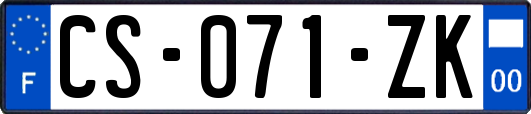 F
CS-071-ZK
00